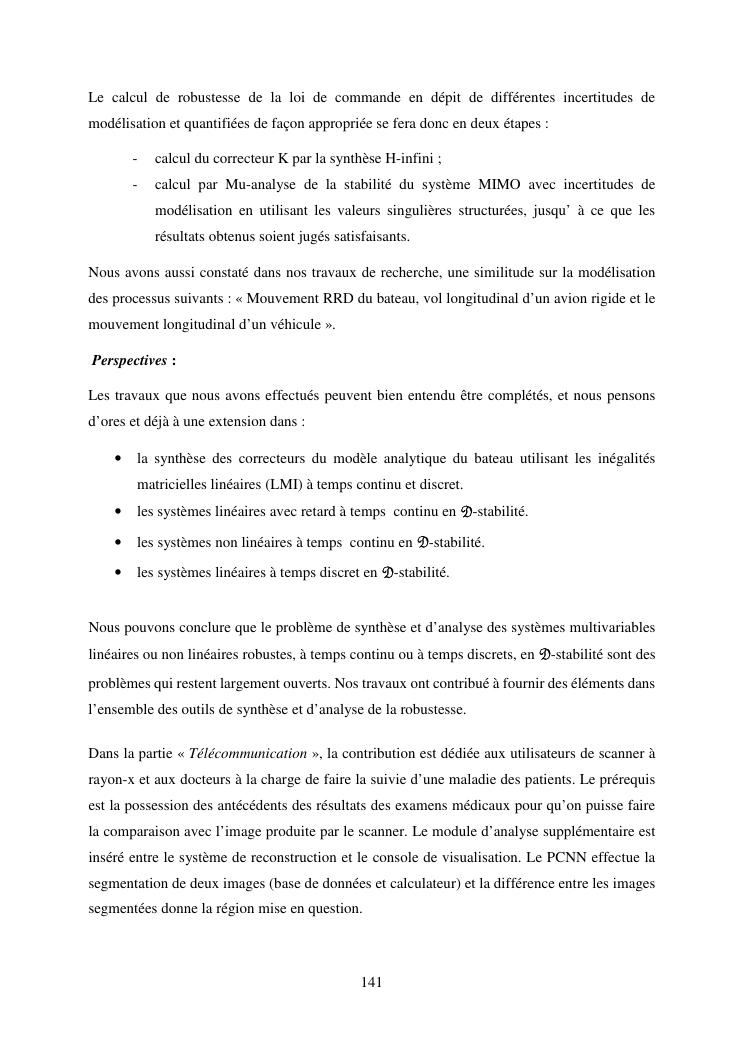 Le calcul de robustesse de la loi de commande en dépit de différentes incertitudes de modélisation et quantifiées de façon appropriée se fera donc en deux étapes :

- calcul du correcteur K par la synthèse H-infini ;
- calcul par Mu-analyse de la stabilité du système MIMO avec incertitudes de modélisation en utilisant les valeurs singulières structurées, jusqu' à ce que les résultats obtenus soient jugés satisfaisants.

Nous avons aussi constaté dans nos travaux de recherche, une similitude sur la modélisation des processus suivants : « Mouvement RRD du bateau, vol longitudinal d'un avion rigide et le mouvement longitudinal d'un véhicule ».

Perspectives :

Les travaux que nous avons effectués peuvent bien entendu être complétés, et nous pensons d'ores et déjà à une extension dans :

• la synthèse des correcteurs du modèle analytique du bateau utilisant les inégalités matricielles linéaires (LMI) à temps continu et discret.
• les systèmes linéaires avec retard à temps continu en $\mathcal{D}$-stabilité.
• les systèmes non linéaires à temps continu en $\mathcal{D}$-stabilité.
• les systèmes linéaires à temps discret en $\mathcal{D}$-stabilité.

Nous pouvons conclure que le problème de synthèse et d'analyse des systèmes multivariables linéaires ou non linéaires robustes, à temps continu ou à temps discrets, en $\mathcal{D}$-stabilité sont des problèmes qui restent largement ouverts. Nos travaux ont contribué à fournir des éléments dans l'ensemble des outils de synthèse et d'analyse de la robustesse.

Dans la partie « Télécommunication », la contribution est dédiée aux utilisateurs de scanner à rayon-x et aux docteurs à la charge de faire la suivie d'une maladie des patients. Le prérequis est la possession des antécédents des résultats des examens médicaux pour qu'on puisse faire la comparaison avec l'image produite par le scanner. Le module d'analyse supplémentaire est inséré entre le système de reconstruction et le console de visualisation. Le PCNN effectue la segmentation de deux images (base de données et calculateur) et la différence entre les images segmentées donne la région mise en question.

141